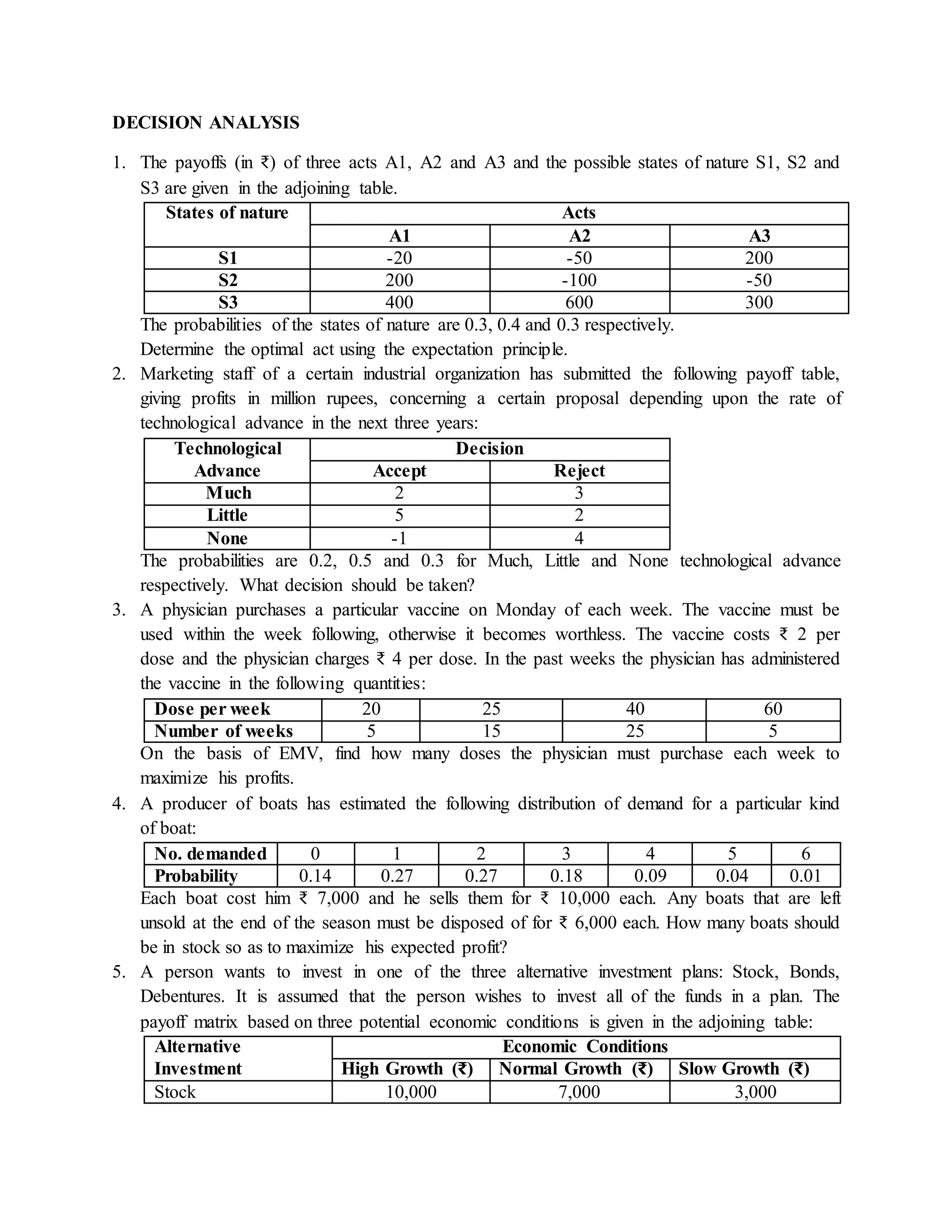 DECISION ANALYSIS

1. The payoffs (in ₹) of three acts A1, A2 and A3 and the possible states of nature S1, S2 and S3 are given in the adjoining table.

| States of nature | Acts | | |
|---|---|---|---|
| | A1 | A2 | A3 |
| S1 | -20 | -50 | 200 |
| S2 | 200 | -100 | -50 |
| S3 | 400 | 600 | 300 |

The probabilities of the states of nature are 0.3, 0.4 and 0.3 respectively.
Determine the optimal act using the expectation principle.

2. Marketing staff of a certain industrial organization has submitted the following payoff table, giving profits in million rupees, concerning a certain proposal depending upon the rate of technological advance in the next three years:

| Technological Advance | Decision | |
|---|---|---|
| | Accept | Reject |
| Much | 2 | 3 |
| Little | 5 | 2 |
| None | -1 | 4 |

The probabilities are 0.2, 0.5 and 0.3 for Much, Little and None technological advance respectively. What decision should be taken?

3. A physician purchases a particular vaccine on Monday of each week. The vaccine must be used within the week following, otherwise it becomes worthless. The vaccine costs ₹ 2 per dose and the physician charges ₹ 4 per dose. In the past weeks the physician has administered the vaccine in the following quantities:

| Dose per week | 20 | 25 | 40 | 60 |
|---|---|---|---|---|
| Number of weeks | 5 | 15 | 25 | 5 |

On the basis of EMV, find how many doses the physician must purchase each week to maximize his profits.

4. A producer of boats has estimated the following distribution of demand for a particular kind of boat:

| No. demanded | 0 | 1 | 2 | 3 | 4 | 5 | 6 |
|---|---|---|---|---|---|---|---|
| Probability | 0.14 | 0.27 | 0.27 | 0.18 | 0.09 | 0.04 | 0.01 |

Each boat cost him ₹ 7,000 and he sells them for ₹ 10,000 each. Any boats that are left unsold at the end of the season must be disposed of for ₹ 6,000 each. How many boats should be in stock so as to maximize his expected profit?

5. A person wants to invest in one of the three alternative investment plans: Stock, Bonds, Debentures. It is assumed that the person wishes to invest all of the funds in a plan. The payoff matrix based on three potential economic conditions is given in the adjoining table:

| Alternative Investment | Economic Conditions | | |
|---|---|---|---|
| | High Growth (₹) | Normal Growth (₹) | Slow Growth (₹) |
| Stock | 10,000 | 7,000 | 3,000 |